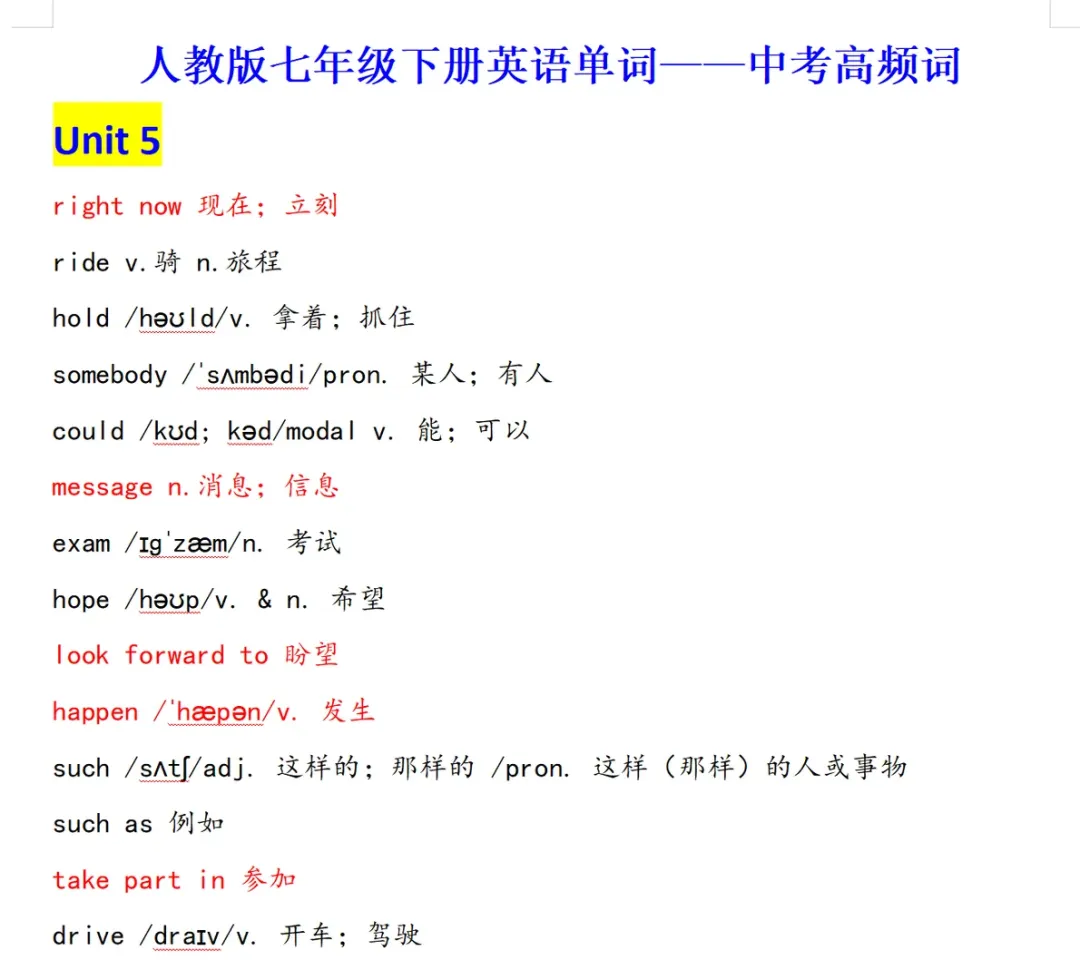 人教版七年级下册英语单词——中考高频词

Unit 5

right now 现在；立刻

ride v.骑 n.旅程

hold /həʊld/v. 拿着；抓住

somebody /ˈsʌmbədi/pron. 某人；有人

could /kʊd; kəd/modal v. 能；可以

message n.消息；信息

exam /ɪɡˈzæm/n. 考试

hope /həʊp/v. & n. 希望

look forward to 盼望

happen /ˈhæpən/v. 发生

such /sʌtʃ/adj. 这样的；那样的 /pron. 这样（那样）的人或事物

such as 例如

take part in 参加

drive /draɪv/v. 开车；驾驶